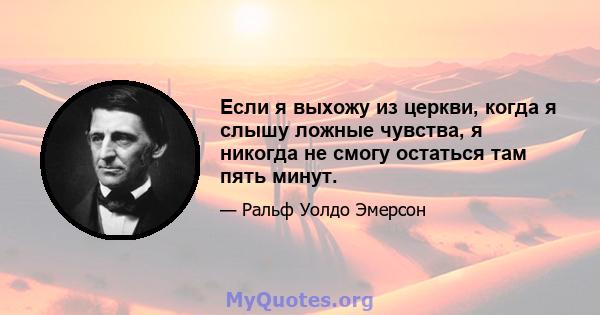 Если я выхожу из церкви, когда я слышу ложные чувства, я никогда не смогу остаться там пять минут.

— Ральф Уолдо Эмерсон

MyQuotes.org